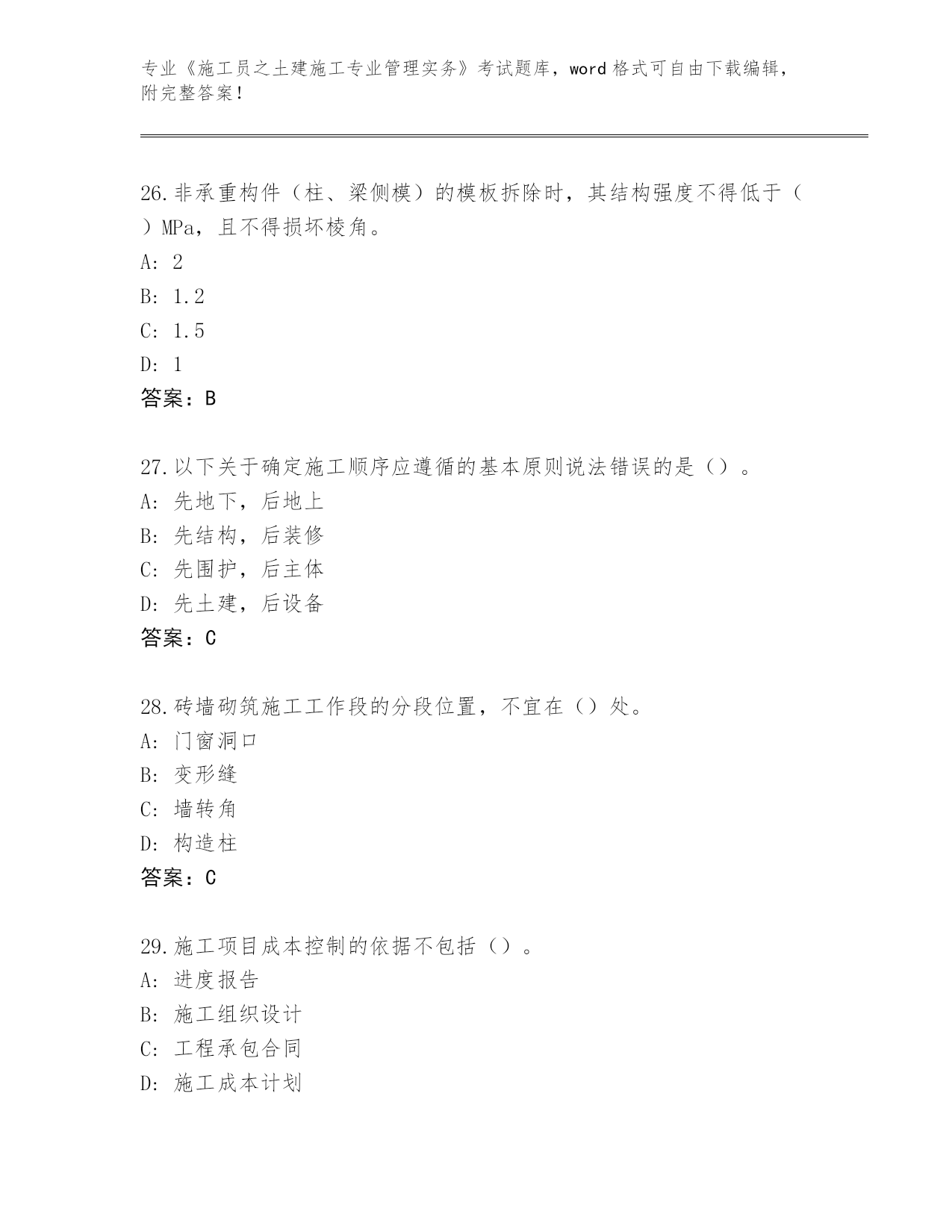 专业《施工员之土建施工专业管理实务》考试题库，word 格式可自由下载编辑，附完整答案！

26.非承重构件（柱、梁侧模）的模板拆除时，其结构强度不得低于（ ）MPa，且不得损坏棱角。
A: 2
B: 1.2
C: 1.5
D: 1
答案：B

27.以下关于确定施工顺序应遵循的基本原则说法错误的是（）。
A: 先地下，后地上
B: 先结构，后装修
C: 先围护，后主体
D: 先土建，后设备
答案：C

28.砖墙砌筑施工工作段的分段位置，不宜在（）处。
A: 门窗洞口
B: 变形缝
C: 墙转角
D: 构造柱
答案：C

29.施工项目成本控制的依据不包括（）。
A: 进度报告
B: 施工组织设计
C: 工程承包合同
D: 施工成本计划